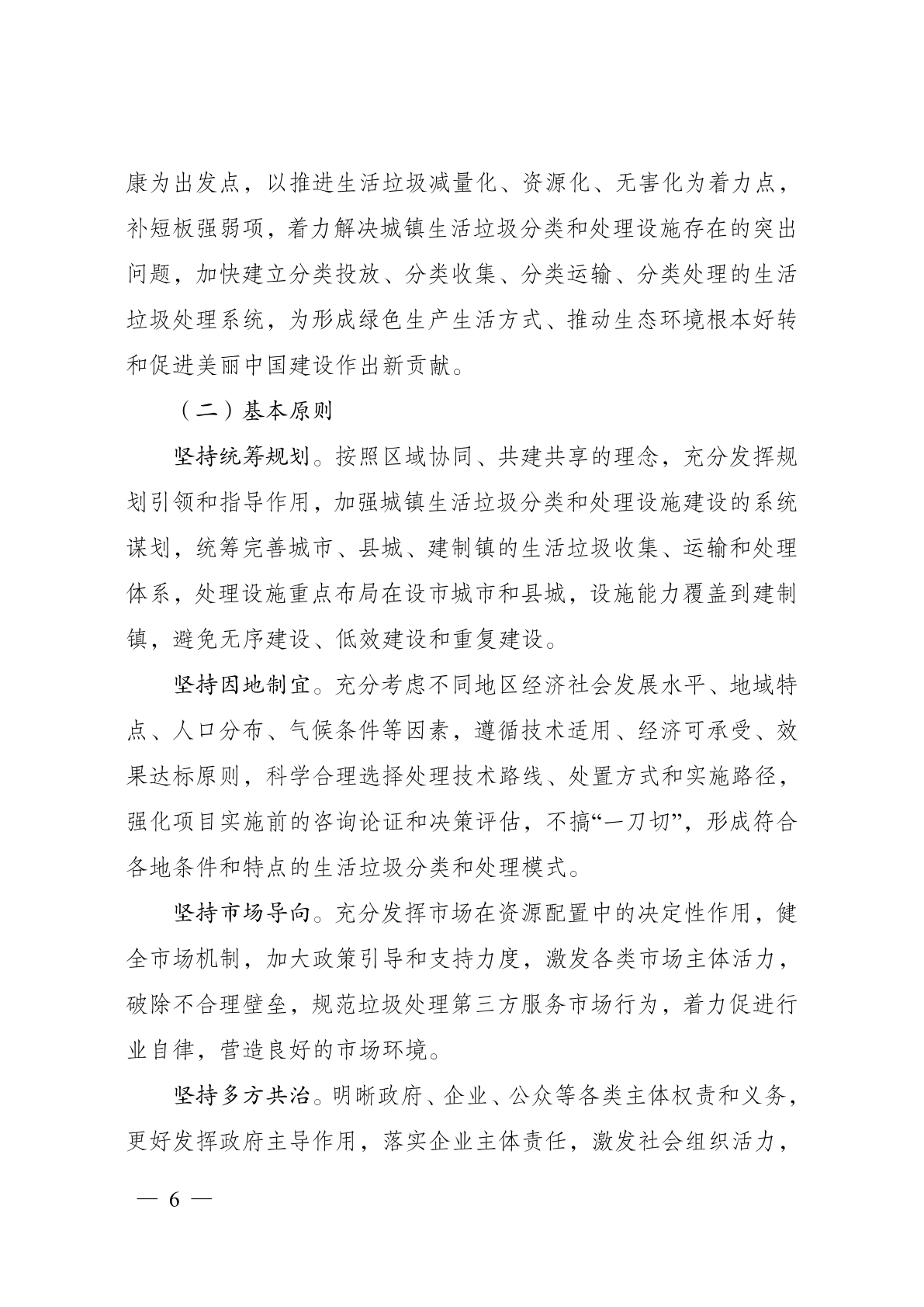 康为出发点，以推进生活垃圾减量化、资源化、无害化为着力点，补短板强弱项，着力解决城镇生活垃圾分类和处理设施存在的突出问题，加快建立分类投放、分类收集、分类运输、分类处理的生活垃圾处理系统，为形成绿色生产生活方式、推动生态环境根本好转和促进美丽中国建设作出新贡献。

（二）基本原则

坚持统筹规划。按照区域协同、共建共享的理念，充分发挥规划引领和指导作用，加强城镇生活垃圾分类和处理设施建设的系统谋划，统筹完善城市、县城、建制镇的生活垃圾收集、运输和处理体系，处理设施重点布局在设市城市和县城，设施能力覆盖到建制镇，避免无序建设、低效建设和重复建设。

坚持因地制宜。充分考虑不同地区经济社会发展水平、地域特点、人口分布、气候条件等因素，遵循技术适用、经济可承受、效果达标原则，科学合理选择处理技术路线、处置方式和实施路径，强化项目实施前的咨询论证和决策评估，不搞“一刀切”，形成符合各地条件和特点的生活垃圾分类和处理模式。

坚持市场导向。充分发挥市场在资源配置中的决定性作用，健全市场机制，加大政策引导和支持力度，激发各类市场主体活力，破除不合理壁垒，规范垃圾处理第三方服务市场行为，着力促进行业自律，营造良好的市场环境。

坚持多方共治。明晰政府、企业、公众等各类主体权责和义务，更好发挥政府主导作用，落实企业主体责任，激发社会组织活力，

— 6 —